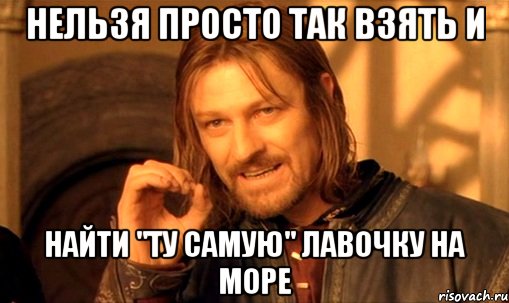 НЕЛЬЗЯ ПРОСТО ТАК ВЗЯТЬ И

НАЙТИ "ТУ САМУЮ" ЛАВОЧКУ НА МОРЕ

risovach.ru